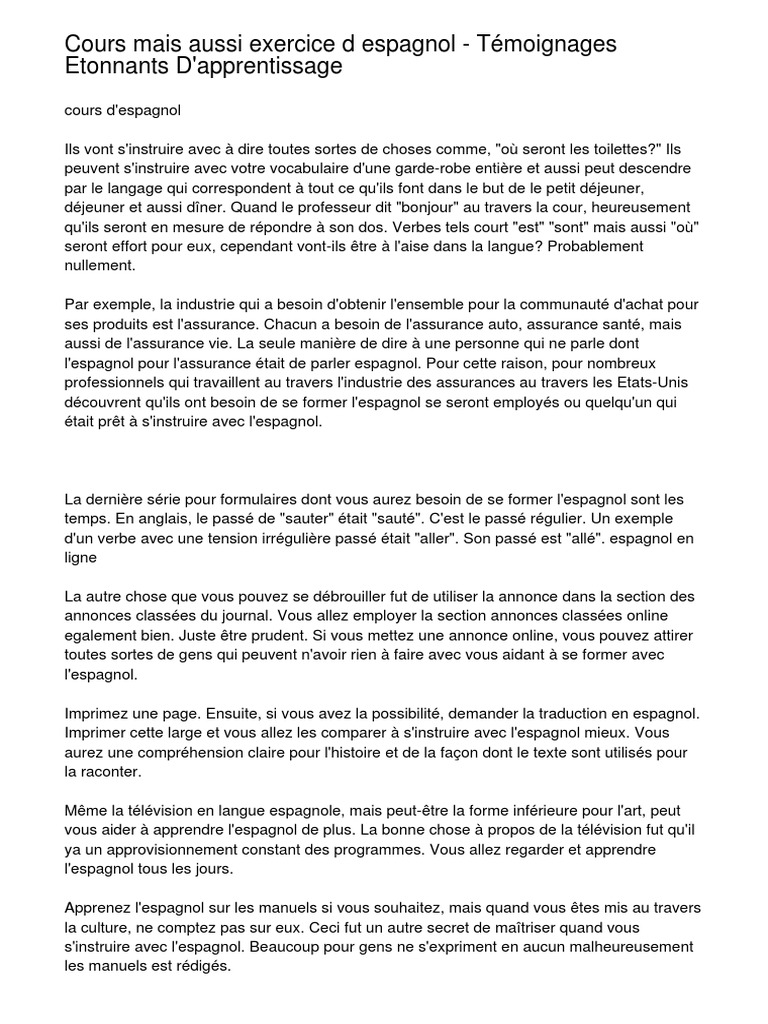 Cours mais aussi exercice d espagnol - Témoignages Etonnants D'apprentissage

cours d'espagnol

Ils vont s'instruire avec à dire toutes sortes de choses comme, "où seront les toilettes?" Ils peuvent s'instruire avec votre vocabulaire d'une garde-robe entière et aussi peut descendre par le langage qui correspondent à tout ce qu'ils font dans le but de le petit déjeuner, déjeuner et aussi dîner. Quand le professeur dit "bonjour" au travers la cour, heureusement qu'ils seront en mesure de répondre à son dos. Verbes tels court "est" "sont" mais aussi "où" seront effort pour eux, cependant vont-ils être à l'aise dans la langue? Probablement nullement.

Par exemple, la industrie qui a besoin d'obtenir l'ensemble pour la communauté d'achat pour ses produits est l'assurance. Chacun a besoin de l'assurance auto, assurance santé, mais aussi de l'assurance vie. La seule manière de dire à une personne qui ne parle dont l'espagnol pour l'assurance était de parler espagnol. Pour cette raison, pour nombreux professionnels qui travaillent au travers l'industrie des assurances au travers les Etats-Unis découvrent qu'ils ont besoin de se former l'espagnol se seront employés ou quelqu'un qui était prêt à s'instruire avec l'espagnol.

La dernière série pour formulaires dont vous aurez besoin de se former l'espagnol sont les temps. En anglais, le passé de "sauter" était "sauté". C'est le passé régulier. Un exemple d'un verbe avec une tension irrégulière passé était "aller". Son passé est "allé". espagnol en ligne

La autre chose que vous pouvez se débrouiller fut de utiliser la annonce dans la section des annonces classées du journal. Vous allez employer la section annonces classées online egalement bien. Juste être prudent. Si vous mettez une annonce online, vous pouvez attirer toutes sortes de gens qui peuvent n'avoir rien à faire avec vous aidant à se former avec l'espagnol.

Imprimez une page. Ensuite, si vous avez la possibilité, demander la traduction en espagnol. Imprimer cette large et vous allez les comparer à s'instruire avec l'espagnol mieux. Vous aurez une compréhension claire pour l'histoire et de la façon dont le texte sont utilisés pour la raconter.

Même la télévision en langue espagnole, mais peut-être la forme inférieure pour l'art, peut vous aider à apprendre l'espagnol de plus. La bonne chose à propos de la télévision fut qu'il ya un approvisionnement constant des programmes. Vous allez regarder et apprendre l'espagnol tous les jours.

Apprenez l'espagnol sur les manuels si vous souhaitez, mais quand vous êtes mis au travers la culture, ne comptez pas sur eux. Ceci fut un autre secret de maîtriser quand vous s'instruire avec l'espagnol. Beaucoup pour gens ne s'expriment en aucun malheureusement les manuels est rédigés.